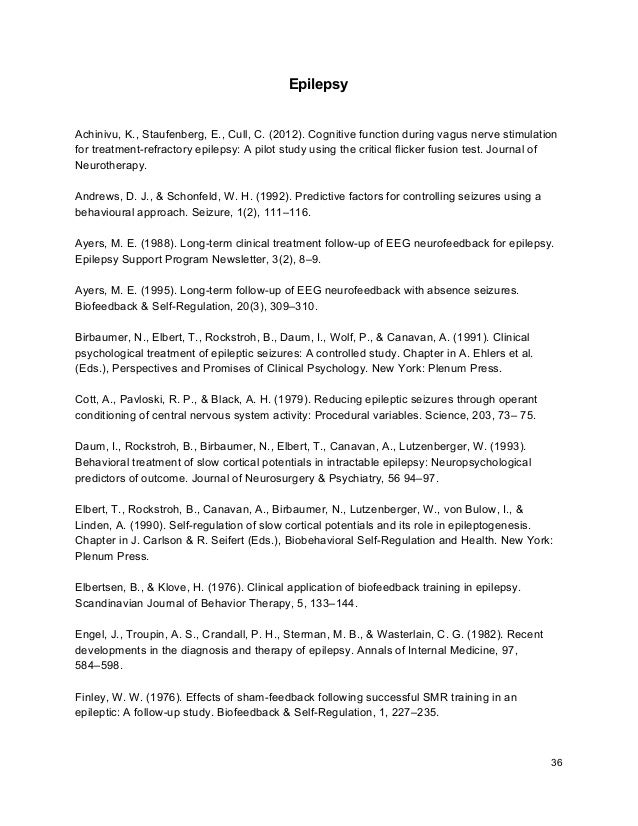 Epilepsy

Achinivu, K., Staufenberg, E., Cull, C. (2012). Cognitive function during vagus nerve stimulation for treatment-refractory epilepsy: A pilot study using the critical flicker fusion test. Journal of Neurotherapy.

Andrews, D. J., & Schonfeld, W. H. (1992). Predictive factors for controlling seizures using a behavioural approach. Seizure, 1(2), 111–116.

Ayers, M. E. (1988). Long-term clinical treatment follow-up of EEG neurofeedback for epilepsy. Epilepsy Support Program Newsletter, 3(2), 8–9.

Ayers, M. E. (1995). Long-term follow-up of EEG neurofeedback with absence seizures. Biofeedback & Self-Regulation, 20(3), 309–310.

Birbaumer, N., Elbert, T., Rockstroh, B., Daum, I., Wolf, P., & Canavan, A. (1991). Clinical psychological treatment of epileptic seizures: A controlled study. Chapter in A. Ehlers et al. (Eds.), Perspectives and Promises of Clinical Psychology. New York: Plenum Press.

Cott, A., Pavloski, R. P., & Black, A. H. (1979). Reducing epileptic seizures through operant conditioning of central nervous system activity: Procedural variables. Science, 203, 73– 75.

Daum, I., Rockstroh, B., Birbaumer, N., Elbert, T., Canavan, A., Lutzenberger, W. (1993). Behavioral treatment of slow cortical potentials in intractable epilepsy: Neuropsychological predictors of outcome. Journal of Neurosurgery & Psychiatry, 56 94–97.

Elbert, T., Rockstroh, B., Canavan, A., Birbaumer, N., Lutzenberger, W., von Bulow, I., & Linden, A. (1990). Self-regulation of slow cortical potentials and its role in epileptogenesis. Chapter in J. Carlson & R. Seifert (Eds.), Biobehavioral Self-Regulation and Health. New York: Plenum Press.

Elbertsen, B., & Klove, H. (1976). Clinical application of biofeedback training in epilepsy. Scandinavian Journal of Behavior Therapy, 5, 133–144.

Engel, J., Troupin, A. S., Crandall, P. H., Sterman, M. B., & Wasterlain, C. G. (1982). Recent developments in the diagnosis and therapy of epilepsy. Annals of Internal Medicine, 97, 584–598.

Finley, W. W. (1976). Effects of sham-feedback following successful SMR training in an epileptic: A follow-up study. Biofeedback & Self-Regulation, 1, 227–235.

36